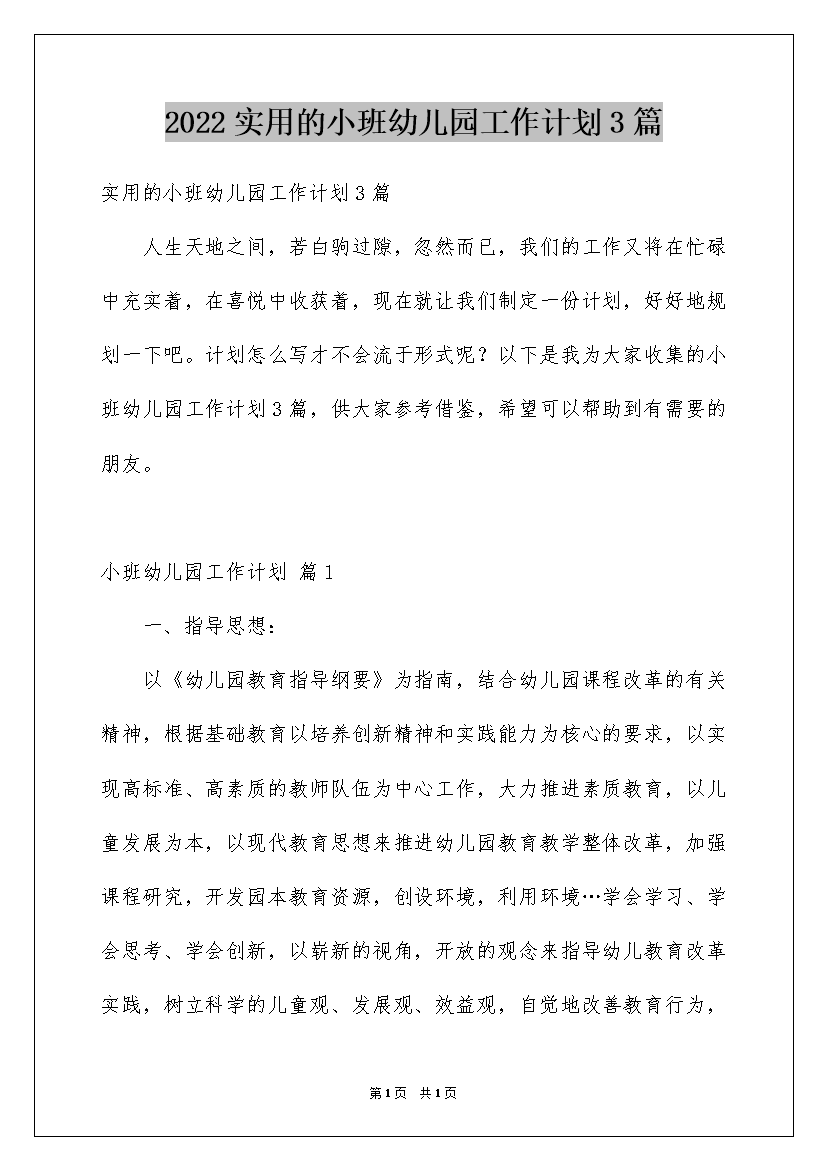 2022实用的小班幼儿园工作计划3篇

实用的小班幼儿园工作计划3篇

人生天地之间，若白驹过隙，忽然而已，我们的工作又将在忙碌中充实着，在喜悦中收获着，现在就让我们制定一份计划，好好地规划一下吧。计划怎么写才不会流于形式呢？以下是我为大家收集的小班幼儿园工作计划3篇，供大家参考借鉴，希望可以帮助到有需要的朋友。

小班幼儿园工作计划 篇1

一、指导思想：

以《幼儿园教育指导纲要》为指南，结合幼儿园课程改革的有关精神，根据基础教育以培养创新精神和实践能力为核心的要求，以实现高标准、高素质的教师队伍为中心工作，大力推进素质教育，以儿童发展为本，以现代教育思想来推进幼儿园教育教学整体改革，加强课程研究，开发园本教育资源，创设环境，利用环境…学会学习、学会思考、学会创新，以崭新的视角，开放的观念来指导幼儿教育改革实践，树立科学的儿童观、发展观、效益观，自觉地改善教育行为，

第1页 共1页